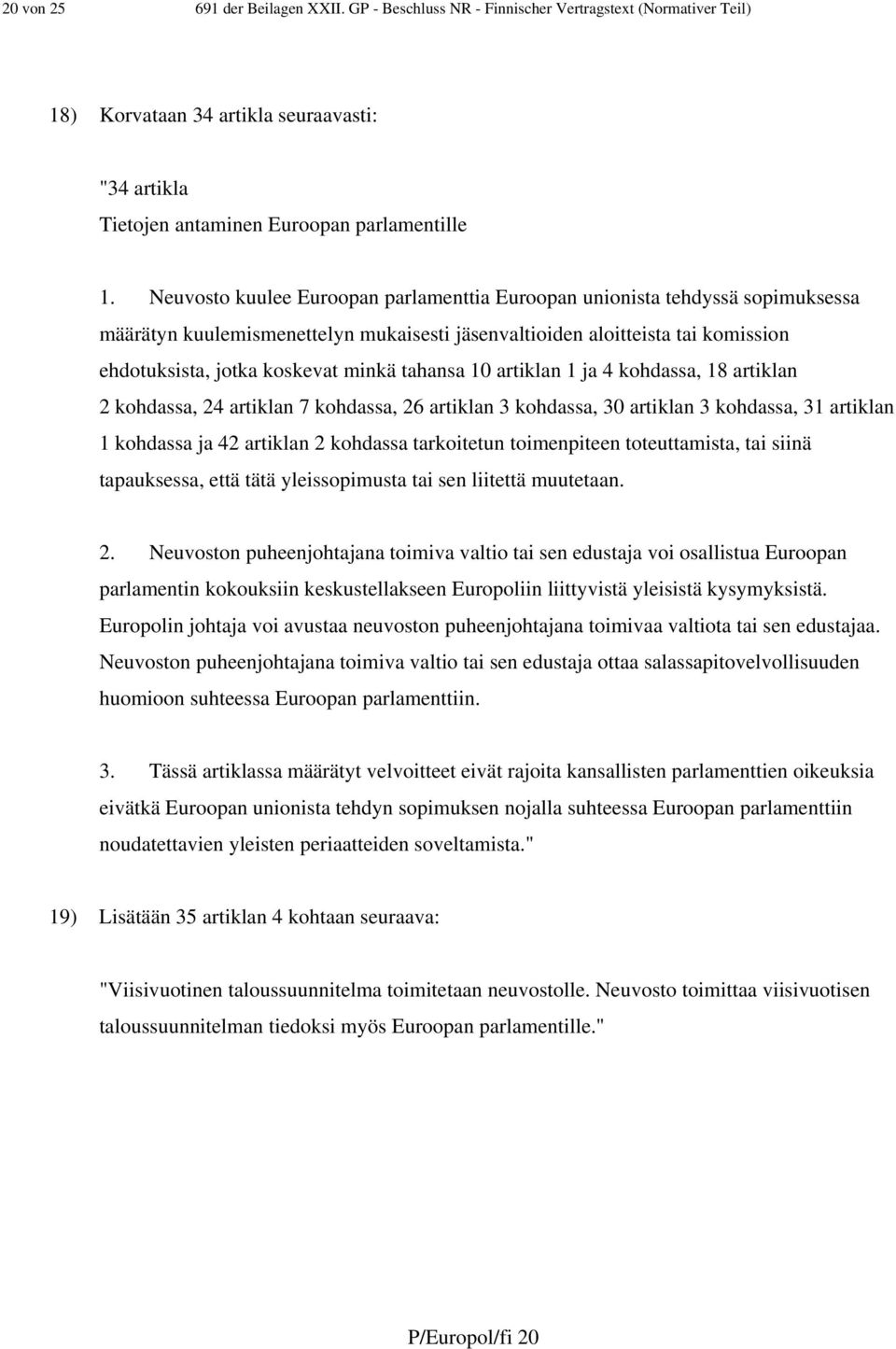 20 von 25 691 der Beilagen XXII. GP - Beschluss NR - Finnischer Vertragstext (Normativer Teil)

18) Korvataan 34 artikla seuraavasti:

"34 artikla
Tietojen antaminen Euroopan parlamentille

1. Neuvosto kuulee Euroopan parlamenttia Euroopan unionista tehdyssä sopimuksessa määrätyn kuulemismenettelyn mukaisesti jäsenvaltioiden aloitteista tai komission ehdotuksista, jotka koskevat minkä tahansa 10 artiklan 1 ja 4 kohdassa, 18 artiklan 2 kohdassa, 24 artiklan 7 kohdassa, 26 artiklan 3 kohdassa, 30 artiklan 3 kohdassa, 31 artiklan 1 kohdassa ja 42 artiklan 2 kohdassa tarkoitetun toimenpiteen toteuttamista, tai siinä tapauksessa, että tätä yleissopimusta tai sen liitettä muutetaan.

2. Neuvoston puheenjohtajana toimiva valtio tai sen edustaja voi osallistua Euroopan parlamentin kokouksiin keskustellakseen Europoliin liittyvistä yleisistä kysymyksistä. Europolin johtaja voi avustaa neuvoston puheenjohtajana toimivaa valtiota tai sen edustajaa. Neuvoston puheenjohtajana toimiva valtio tai sen edustaja ottaa salassapitovelvollisuuden huomioon suhteessa Euroopan parlamenttiin.

3. Tässä artiklassa määrätyt velvoitteet eivät rajoita kansallisten parlamenttien oikeuksia eivätkä Euroopan unionista tehdyn sopimuksen nojalla suhteessa Euroopan parlamenttiin noudatettavien yleisten periaatteiden soveltamista."

19) Lisätään 35 artiklan 4 kohtaan seuraava:

"Viisivuotinen taloussuunnitelma toimitetaan neuvostolle. Neuvosto toimittaa viisivuotisen taloussuunnitelman tiedoksi myös Euroopan parlamentille."

P/Europol/fi 20